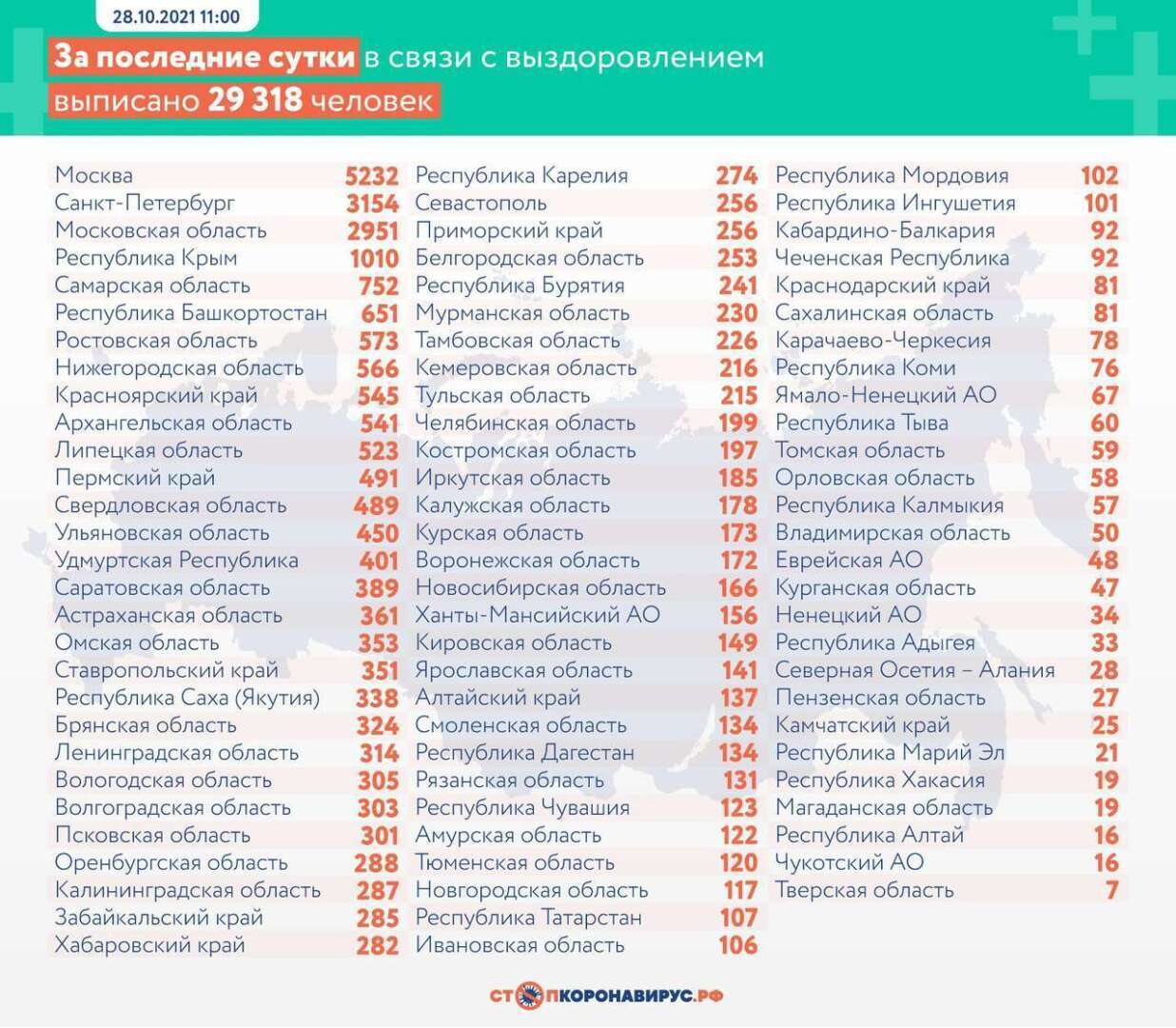 28.10.2021 11:00

За последние сутки в связи с выздоровлением выписано 29 318 человек

| | |
|---|---|
| Москва | 5232 |
| Санкт-Петербург | 3154 |
| Московская область | 2951 |
| Республика Крым | 1010 |
| Самарская область | 752 |
| Республика Башкортостан | 651 |
| Ростовская область | 573 |
| Нижегородская область | 566 |
| Красноярский край | 545 |
| Архангельская область | 541 |
| Липецкая область | 523 |
| Пермский край | 491 |
| Свердловская область | 489 |
| Ульяновская область | 450 |
| Удмуртская Республика | 401 |
| Саратовская область | 389 |
| Астраханская область | 361 |
| Омская область | 353 |
| Ставропольский край | 351 |
| Республика Саха (Якутия) | 338 |
| Брянская область | 324 |
| Ленинградская область | 314 |
| Вологодская область | 305 |
| Волгоградская область | 303 |
| Псковская область | 301 |
| Оренбургская область | 288 |
| Калининградская область | 287 |
| Забайкальский край | 285 |
| Хабаровский край | 282 |

| | |
|---|---|
| Республика Карелия | 274 |
| Севастополь | 256 |
| Приморский край | 256 |
| Белгородская область | 253 |
| Республика Бурятия | 241 |
| Мурманская область | 230 |
| Тамбовская область | 226 |
| Кемеровская область | 216 |
| Тульская область | 215 |
| Челябинская область | 199 |
| Костромская область | 197 |
| Иркутская область | 185 |
| Калужская область | 178 |
| Курская область | 173 |
| Воронежская область | 172 |
| Новосибирская область | 166 |
| Ханты-Мансийский АО | 156 |
| Кировская область | 149 |
| Ярославская область | 141 |
| Алтайский край | 137 |
| Смоленская область | 134 |
| Республика Дагестан | 134 |
| Рязанская область | 131 |
| Республика Чувашия | 123 |
| Амурская область | 122 |
| Тюменская область | 120 |
| Новгородская область | 117 |
| Республика Татарстан | 107 |
| Ивановская область | 106 |

| | |
|---|---|
| Республика Мордовия | 102 |
| Республика Ингушетия | 101 |
| Кабардино-Балкария | 92 |
| Чеченская Республика | 92 |
| Краснодарский край | 81 |
| Сахалинская область | 81 |
| Карачаево-Черкесия | 78 |
| Республика Коми | 76 |
| Ямало-Ненецкий АО | 67 |
| Республика Тыва | 60 |
| Томская область | 59 |
| Орловская область | 58 |
| Республика Калмыкия | 57 |
| Владимирская область | 50 |
| Еврейская АО | 48 |
| Курганская область | 47 |
| Ненецкий АО | 34 |
| Республика Адыгея | 33 |
| Северная Осетия – Алания | 28 |
| Пензенская область | 27 |
| Камчатский край | 25 |
| Республика Марий Эл | 21 |
| Республика Хакасия | 19 |
| Магаданская область | 19 |
| Республика Алтай | 16 |
| Чукотский АО | 16 |
| Тверская область | 7 |

СТОПКОРОНАВИРУС.РФ